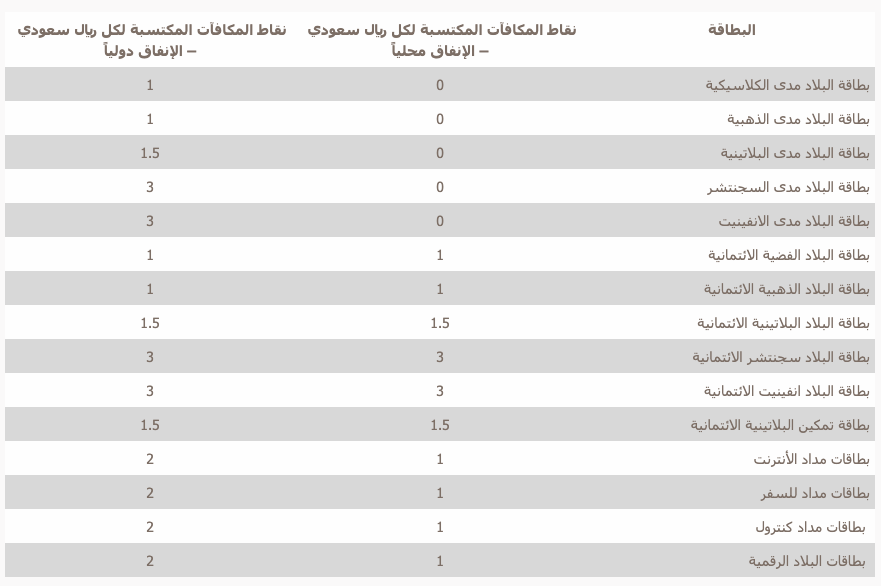 | البطاقة | نقاط المكافآت المكتسبة لكل ريال سعودي – الإنفاق محلياً | نقاط المكافآت المكتسبة لكل ريال سعودي – الإنفاق دولياً |
|---|---|---|
| بطاقة البلاد مدى الكلاسيكية | 0 | 1 |
| بطاقة البلاد مدى الذهبية | 0 | 1 |
| بطاقة البلاد مدى البلاتينية | 0 | 1.5 |
| بطاقة البلاد مدى السجنتشر | 0 | 3 |
| بطاقة البلاد مدى الانفينيت | 0 | 3 |
| بطاقة البلاد الفضية الائتمانية | 1 | 1 |
| بطاقة البلاد الذهبية الائتمانية | 1 | 1 |
| بطاقة البلاد البلاتينية الائتمانية | 1.5 | 1.5 |
| بطاقة البلاد سجنتشر الائتمانية | 3 | 3 |
| بطاقة البلاد انفينيت الائتمانية | 3 | 3 |
| بطاقة تمكين البلاتينية الائتمانية | 1.5 | 1.5 |
| بطاقات مداد الأنترنت | 1 | 2 |
| بطاقات مداد للسفر | 1 | 2 |
| بطاقات مداد كنترول | 1 | 2 |
| بطاقات البلاد الرقمية | 1 | 2 |